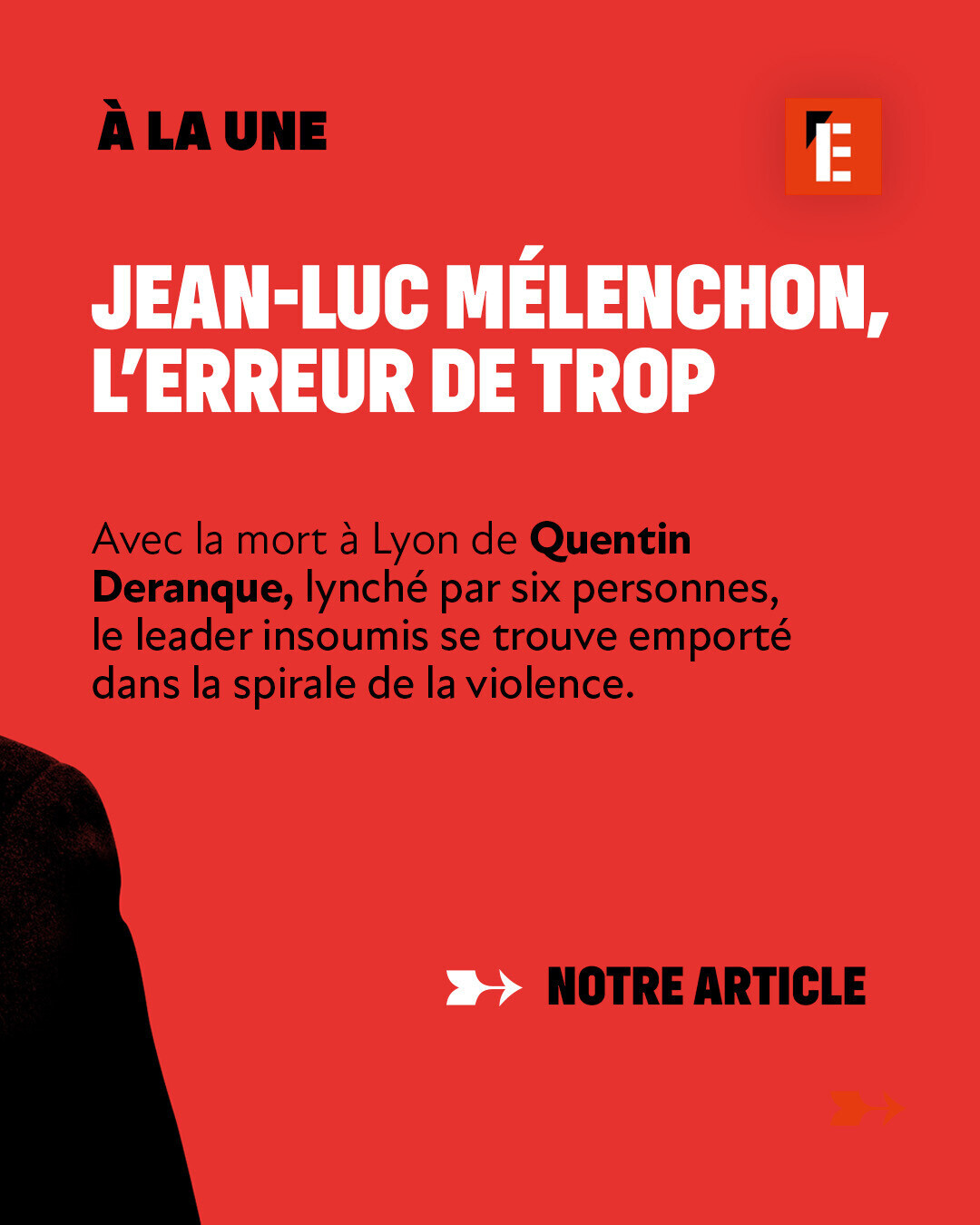 À LA UNE

E

JEAN-LUC MÉLENCHON, L'ERREUR DE TROP

Avec la mort à Lyon de Quentin Deranque, lynché par six personnes, le leader insoumis se trouve emporté dans la spirale de la violence.

NOTRE ARTICLE